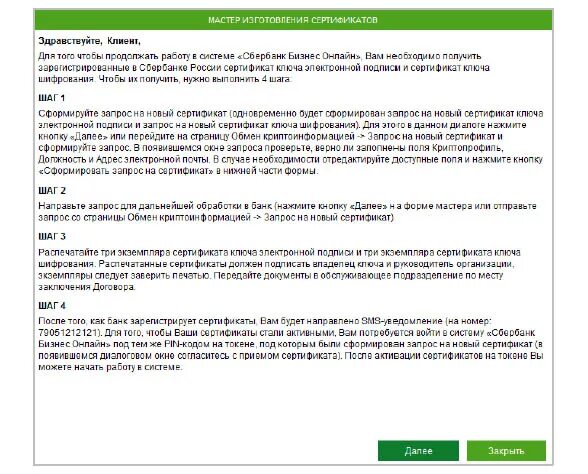 МАСТЕР ИЗГОТОВЛЕНИЯ СЕРТИФИКАТОВ

Здравствуйте, Клиент,

Для того чтобы продолжать работу в системе «Сбербанк Бизнес Онлайн», Вам необходимо получить зарегистрированные в Сбербанке России сертификат ключа электронной подписи и сертификат ключа шифрования. Чтобы их получить, нужно выполнить 4 шага:

ШАГ 1

Сформируйте запрос на новый сертификат (одновременно будет сформирован запрос на новый сертификат ключа электронной подписи и запрос на новый сертификат ключа шифрования). Для этого в данном диалоге нажмите кнопку «Далее» или перейдите на страницу Обмен криптоинформацией -> Запрос на новый сертификат и сформируйте запрос. В появившемся окне запроса проверьте, верно ли заполнены поля Криптопрофиль, Должность и Адрес электронной почты. В случае необходимости отредактируйте доступные поля и нажмите кнопку «Сформировать запрос на сертификат» в нижней части формы.

ШАГ 2

Направьте запрос для дальнейшей обработки в банк (нажмите кнопку «Далее» на форме мастера или отправьте запрос со страницы Обмен криптоинформацией -> Запрос на новый сертификат)

ШАГ 3

Распечатайте три экземпляра сертификата ключа электронной подписи и три экземпляра сертификата ключа шифрования. Распечатанные сертификаты должен подписать владелец ключа и руководитель организации, экземпляры следует заверить печатью. Передайте документы в обслуживающее подразделение по месту заключения Договора.

ШАГ 4

После того, как банк зарегистрирует сертификаты, Вам будет направлено SMS-уведомление (на номер: 79051212121). Для того, чтобы Ваши сертификаты стали активными, Вам потребуется войти в систему «Сбербанк Бизнес Онлайн» под тем же PIN-кодом на токене, под которым были сформирован запрос на новый сертификат (в появившемся диалоговом окне согласитесь с приемом сертификата). После активации сертификатов на токене Вы можете начать работу в системе.

Далее

Закрыть